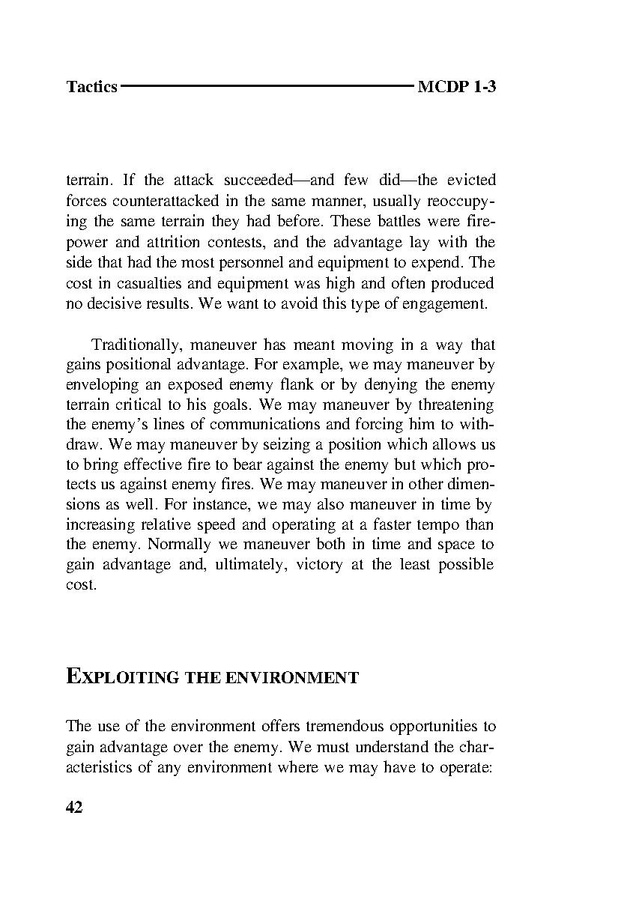 Tactics MCDP 1-3

terrain. If the attack succeeded—and few did—the evicted forces counterattacked in the same manner, usually reoccupying the same terrain they had before. These battles were firepower and attrition contests, and the advantage lay with the side that had the most personnel and equipment to expend. The cost in casualties and equipment was high and often produced no decisive results. We want to avoid this type of engagement.

Traditionally, maneuver has meant moving in a way that gains positional advantage. For example, we may maneuver by enveloping an exposed enemy flank or by denying the enemy terrain critical to his goals. We may maneuver by threatening the enemy's lines of communications and forcing him to withdraw. We may maneuver by seizing a position which allows us to bring effective fire to bear against the enemy but which protects us against enemy fires. We may maneuver in other dimensions as well. For instance, we may also maneuver in time by increasing relative speed and operating at a faster tempo than the enemy. Normally we maneuver both in time and space to gain advantage and, ultimately, victory at the least possible cost.

EXPLOITING THE ENVIRONMENT

The use of the environment offers tremendous opportunities to gain advantage over the enemy. We must understand the characteristics of any environment where we may have to operate:

42